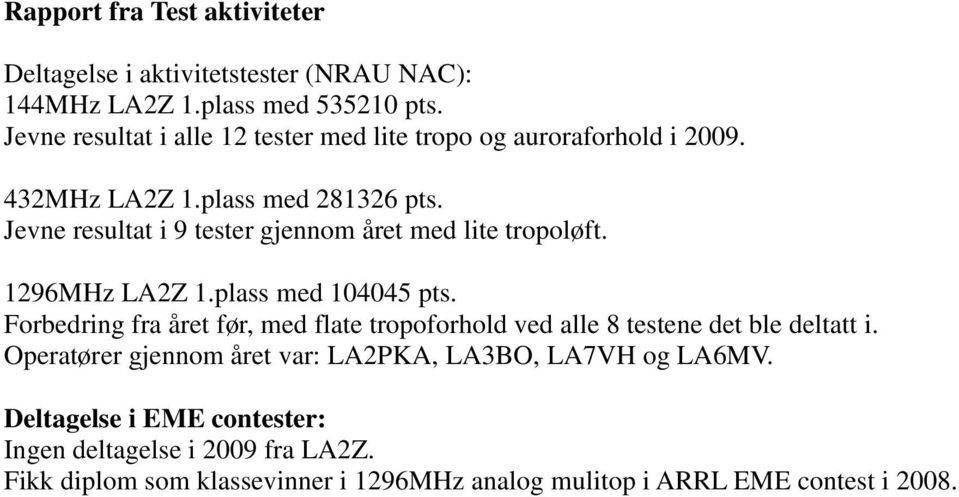 Rapport fra Test aktiviteter

Deltagelse i aktivitetstester (NRAU NAC):
144MHz LA2Z 1.plass med 535210 pts.
Jevne resultat i alle 12 tester med lite tropo og auroraforhold i 2009.

432MHz LA2Z 1.plass med 281326 pts.
Jevne resultat i 9 tester gjennom året med lite tropoløft.

1296MHz LA2Z 1.plass med 104045 pts.
Forbedring fra året før, med flate tropoforhold ved alle 8 testene det ble deltatt i.
Operatører gjennom året var: LA2PKA, LA3BO, LA7VH og LA6MV.

Deltagelse i EME contester:
Ingen deltagelse i 2009 fra LA2Z.
Fikk diplom som klassevinner i 1296MHz analog mulitop i ARRL EME contest i 2008.